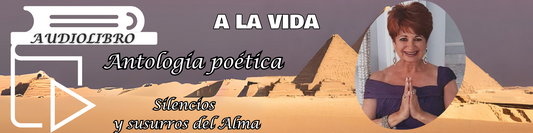 AUDIOLIBRO

A LA VIDA

Antología poética

Silencios
y susurros del Alma